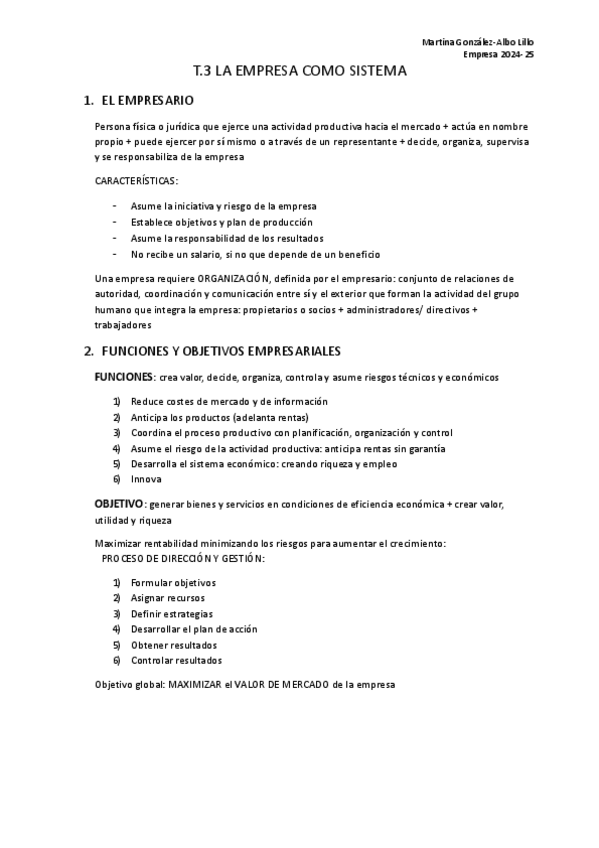 Martina González-Albo Lillo
Empresa 2024-25

T.3 LA EMPRESA COMO SISTEMA

1. EL EMPRESARIO

Persona física o jurídica que ejerce una actividad productiva hacia el mercado + actúa en nombre propio + puede ejercer por sí mismo o a través de un representante + decide, organiza, supervisa y se responsabiliza de la empresa

CARACTERÍSTICAS:

- Asume la iniciativa y riesgo de la empresa
- Establece objetivos y plan de producción
- Asume la responsabilidad de los resultados
- No recibe un salario, si no que depende de un beneficio

Una empresa requiere ORGANIZACIÓN, definida por el empresario: conjunto de relaciones de autoridad, coordinación y comunicación entre sí y el exterior que forman la actividad del grupo humano que integra la empresa: propietarios o socios + administradores/ directivos + trabajadores

2. FUNCIONES Y OBJETIVOS EMPRESARIALES

FUNCIONES: crea valor, decide, organiza, controla y asume riesgos técnicos y económicos

1) Reduce costes de mercado y de información
2) Anticipa los productos (adelanta rentas)
3) Coordina el proceso productivo con planificación, organización y control
4) Asume el riesgo de la actividad productiva: anticipa rentas sin garantía
5) Desarrolla el sistema económico: creando riqueza y empleo
6) Innova

OBJETIVO: generar bienes y servicios en condiciones de eficiencia económica + crear valor, utilidad y riqueza

Maximizar rentabilidad minimizando los riesgos para aumentar el crecimiento:
PROCESO DE DIRECCIÓN Y GESTIÓN:

1) Formular objetivos
2) Asignar recursos
3) Definir estrategias
4) Desarrollar el plan de acción
5) Obtener resultados
6) Controlar resultados

Objetivo global: MAXIMIZAR el VALOR DE MERCADO de la empresa